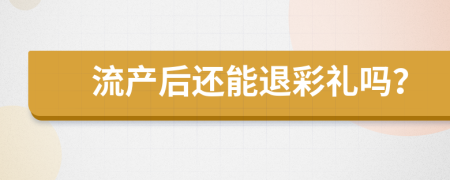 流产后还能退彩礼吗？